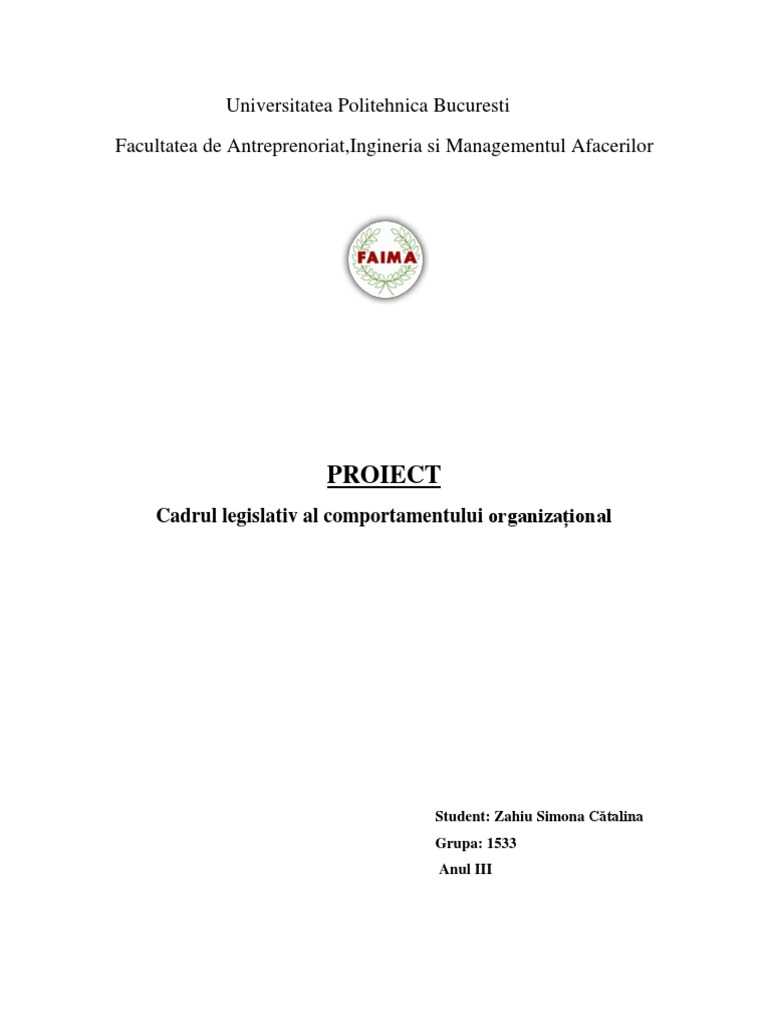 Universitatea Politehnica Bucuresti

Facultatea de Antreprenoriat,Ingineria si Managementul Afacerilor

FAIMA

PROIECT

Cadrul legislativ al comportamentului organizațional

Student: Zahiu Simona Cătalina

Grupa: 1533

Anul III